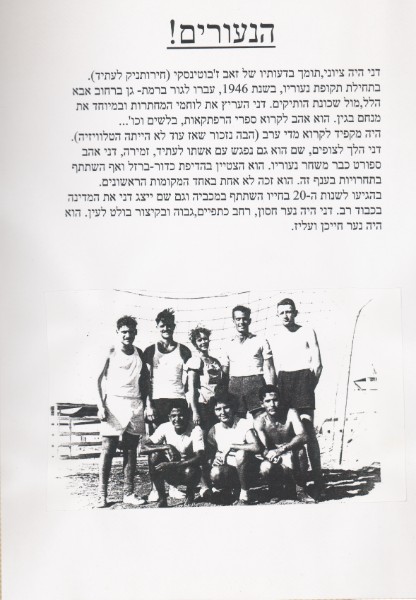 הנעורים!

דני היה ציוני,תומך בדעותיו של זאב ז'בוטינסקי (חירותניק לעתיד). בתחילת תקופת נעוריו, בשנת 1946, עברו לגור ברמת- גן ברחוב אבא הלל,מול שכונת הותיקים. דני העריץ את לוחמי המחתרות ובמיוחד את מנחם בגין. הוא אהב לקרוא ספרי הרפתקאות, בלשים וכו'... היה מקפיד לקרוא מדי ערב (הבה נזכור שאז עוד לא הייתה הטלוויזיה). דני הלך לצופים, שם הוא גם נפגש עם אשתו לעתיד, זמירה, דני אהב ספורט כבר משחר נעוריו. הוא הצטיין בהדיפת כדור-ברזל ואף השתתף בתחרויות בענף זה. הוא זכה לא אחת באחד המקומות הראשונים. בהגיעו לשנות ה-20 בחייו השתתף במכביה וגם שם ייצג דני את המדינה בכבוד רב. דני היה נער חסון, רחב כתפיים,גבוה ובקיצור בולט לעין. הוא היה נער חייכן ועליז.